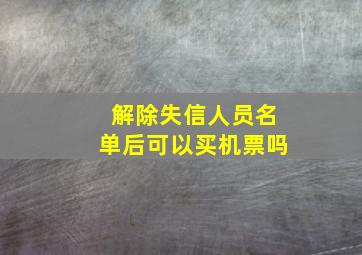 解除失信人员名单后可以买机票吗